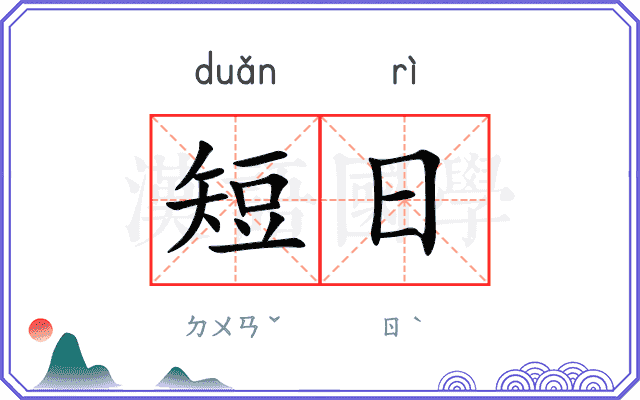 duǎn rì

短日

漢語國學

ㄉㄨㄢˇ ㄖˋ